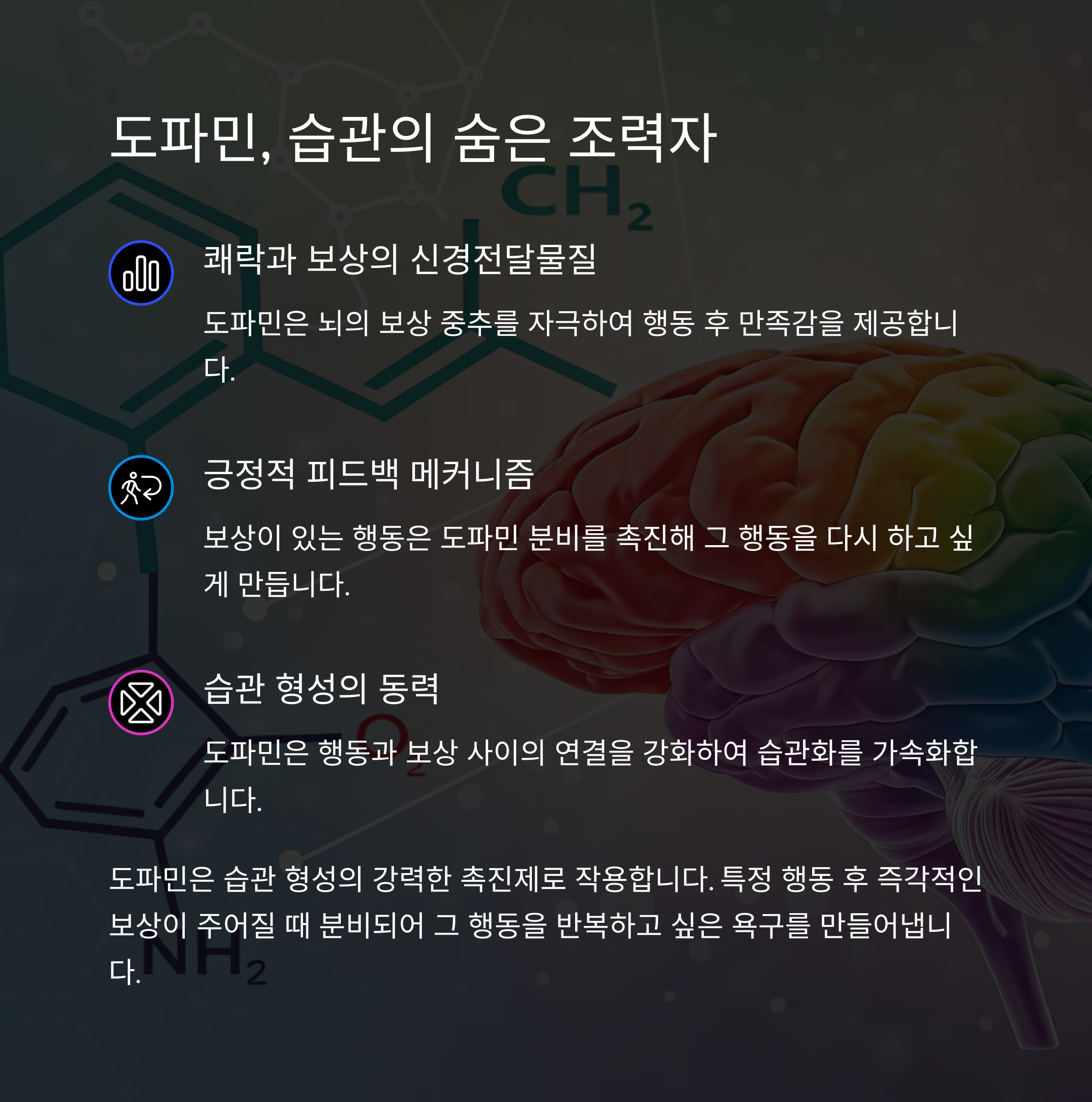 도파민, 습관의 숨은 조력자

쾌락과 보상의 신경전달물질

도파민은 뇌의 보상 중추를 자극하여 행동 후 만족감을 제공합니다.

긍정적 피드백 메커니즘

보상이 있는 행동은 도파민 분비를 촉진해 그 행동을 다시 하고 싶게 만듭니다.

습관 형성의 동력

도파민은 행동과 보상 사이의 연결을 강화하여 습관화를 가속화합니다.

도파민은 습관 형성의 강력한 촉진제로 작용합니다. 특정 행동 후 즉각적인 보상이 주어질 때 분비되어 그 행동을 반복하고 싶은 욕구를 만들어냅니다.